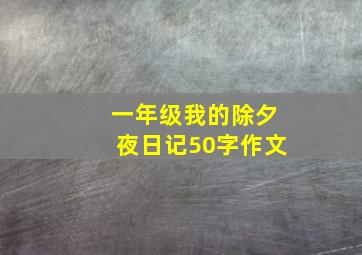 一年级我的除夕夜日记50字作文